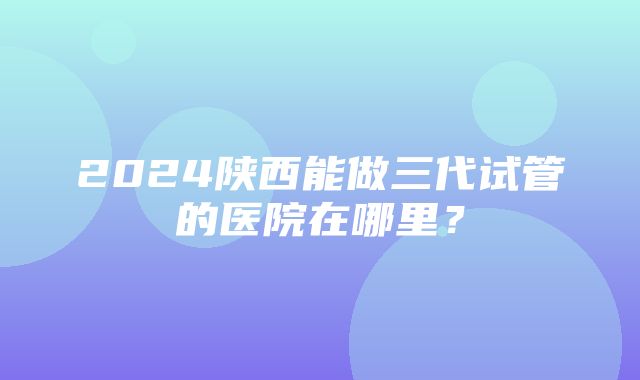 2024陕西能做三代试管的医院在哪里？